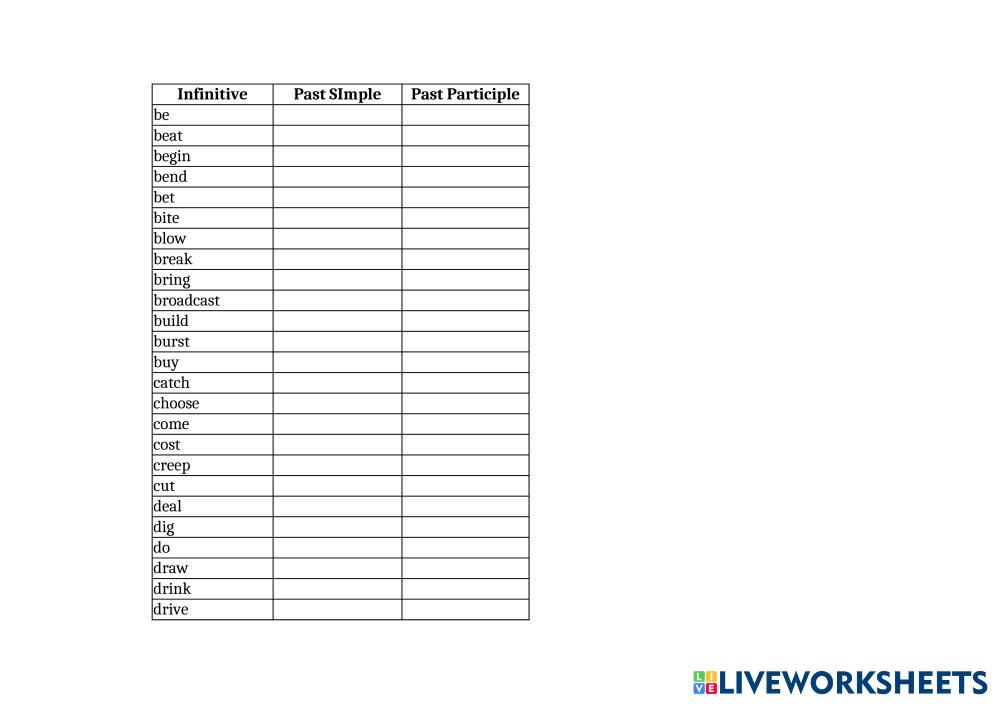 | Infinitive | Past SImple | Past Participle |
|---|---|---|
| be | | |
| beat | | |
| begin | | |
| bend | | |
| bet | | |
| bite | | |
| blow | | |
| break | | |
| bring | | |
| broadcast | | |
| build | | |
| burst | | |
| buy | | |
| catch | | |
| choose | | |
| come | | |
| cost | | |
| creep | | |
| cut | | |
| deal | | |
| dig | | |
| do | | |
| draw | | |
| drink | | |
| drive | | |

LIVEWORKSHEETS